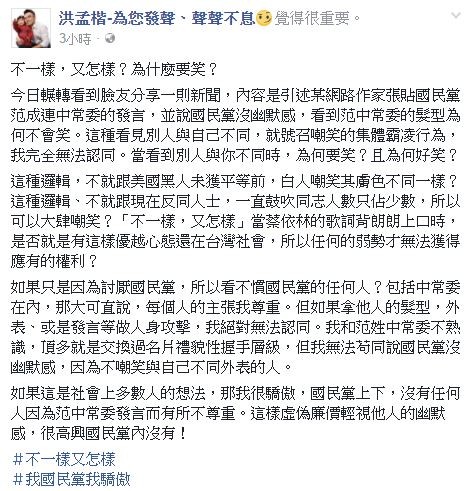 洪孟楷-為您發聲、聲聲不息 覺得很重要。
3小時 ·

不一樣，又怎樣？為什麼要笑？

今日輾轉看到臉友分享一則新聞，內容是引述某網路作家張貼國民黨范成連中常委的發言，並說國民黨沒幽默感，看到范中常委的髮型為何不會笑。這種看見別人與自己不同，就號召嘲笑的集體霸凌行為，我完全無法認同。當看到別人與你不同時，為何要笑？且為何好笑？

這種邏輯，不就跟美國黑人未獲平等前，白人嘲笑其膚色不同一樣？這種邏輯、不就跟現在反同人士，一直鼓吹同志人數只佔少數，所以可以大肆嘲笑？「不一樣，又怎樣」當蔡依林的歌詞背朗朗上口時，是否就是有這樣優越心態還在台灣社會，所以任何的弱勢才無法獲得應有的權利？

如果只是因為討厭國民黨，所以看不慣國民黨的任何人？包括中常委在內，那大可直說，每個人的主張我尊重。但如果拿他人的髮型，外表、或是發言等做人身攻擊，我絕對無法認同。我和范姓中常委不熟識，頂多就是交換過名片禮貌性握手層級，但我無法苟同說國民黨沒幽默感，因為不嘲笑與自己不同外表的人。

如果這是社會上多數人的想法，那我很驕傲，國民黨上下，沒有任何人因為范中常委發言而有所不尊重。這樣虛偽廉價輕視他人的幽默感，很高興國民黨內沒有！

#不一樣又怎樣
#我國民黨我驕傲